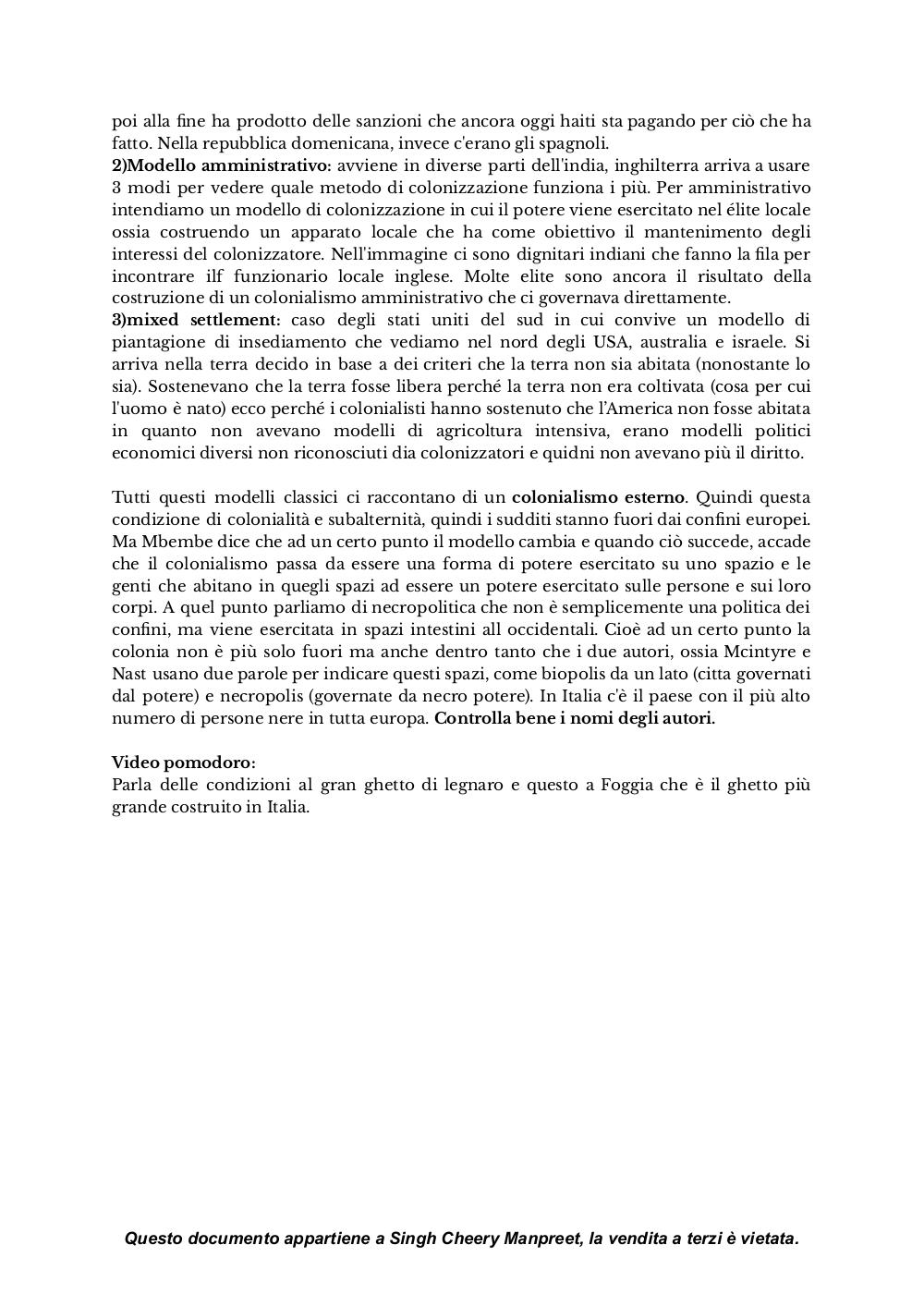 poi alla fine ha prodotto delle sanzioni che ancora oggi haiti sta pagando per ciò che ha fatto. Nella repubblica domenicana, invece c'erano gli spagnoli.
2)Modello amministrativo: avviene in diverse parti dell'india, inghilterra arriva a usare 3 modi per vedere quale metodo di colonizzazione funziona i più. Per amministrativo intendiamo un modello di colonizzazione in cui il potere viene esercitato nel élite locale ossia costruendo un apparato locale che ha come obiettivo il mantenimento degli interessi del colonizzatore. Nell'immagine ci sono dignitari indiani che fanno la fila per incontrare ilf funzionario locale inglese. Molte elite sono ancora il risultato della costruzione di un colonialismo amministrativo che ci governava direttamente.
3)mixed settlement: caso degli stati uniti del sud in cui convive un modello di piantagione di insediamento che vediamo nel nord degli USA, australia e israele. Si arriva nella terra decido in base a dei criteri che la terra non sia abitata (nonostante lo sia). Sostenevano che la terra fosse libera perché la terra non era coltivata (cosa per cui l'uomo è nato) ecco perché i colonialisti hanno sostenuto che l'America non fosse abitata in quanto non avevano modelli di agricoltura intensiva, erano modelli politici economici diversi non riconosciuti dia colonizzatori e quidni non avevano più il diritto.

Tutti questi modelli classici ci raccontano di un colonialismo esterno. Quindi questa condizione di colonialità e subalternità, quindi i sudditi stanno fuori dai confini europei. Ma Mbembe dice che ad un certo punto il modello cambia e quando ciò succede, accade che il colonialismo passa da essere una forma di potere esercitato su uno spazio e le genti che abitano in quegli spazi ad essere un potere esercitato sulle persone e sui loro corpi. A quel punto parliamo di necropolitica che non è semplicemente una politica dei confini, ma viene esercitata in spazi intestini all occidentali. Cioè ad un certo punto la colonia non è più solo fuori ma anche dentro tanto che i due autori, ossia Mcintyre e Nast usano due parole per indicare questi spazi, come biopolis da un lato (citta governati dal potere) e necropolis (governate da necro potere). In Italia c'è il paese con il più alto numero di persone nere in tutta europa. Controlla bene i nomi degli autori.

Video pomodoro:
Parla delle condizioni al gran ghetto di legnaro e questo a Foggia che è il ghetto più grande costruito in Italia.

Questo documento appartiene a Singh Cheery Manpreet, la vendita a terzi è vietata.